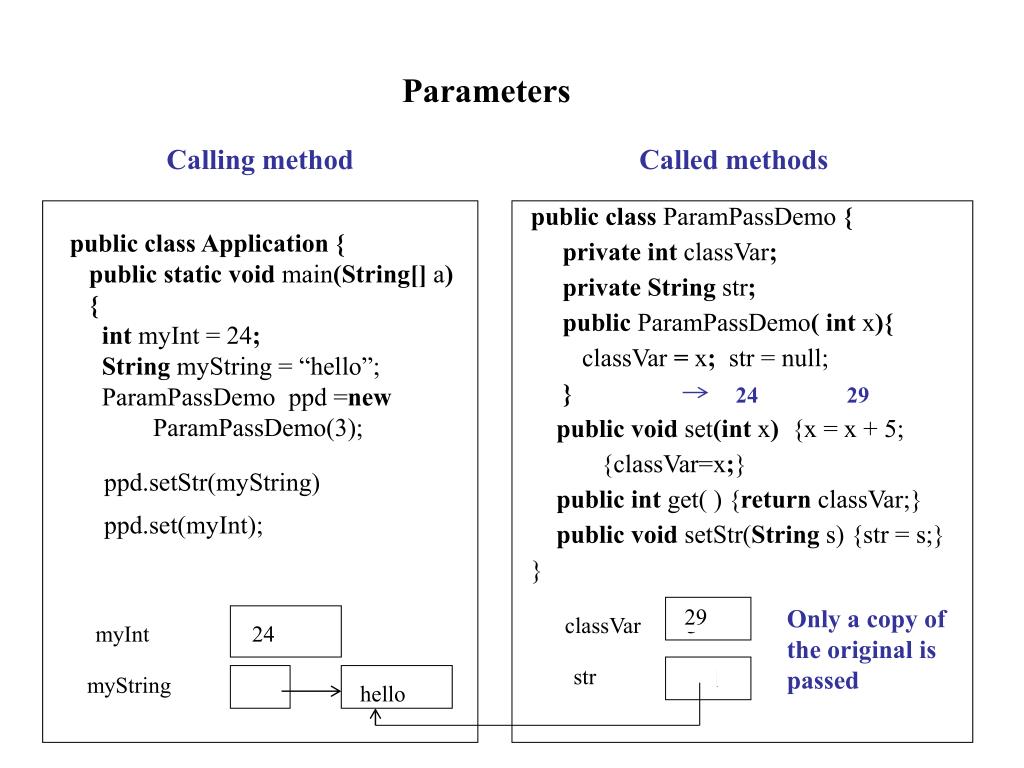 Parameters

Calling method

public class Application {
public static void main(String[] a)
{
int myInt = 24;
String myString = “hello”;
ParamPassDemo ppd =new
ParamPassDemo(3);

ppd.setStr(myString)

ppd.set(myInt);

myInt 24

myString hello

Called methods

public class ParamPassDemo {
private int classVar;
private String str;
public ParamPassDemo( int x){
classVar = x; str = null;
} → 24 29
public void set(int x) {x = x + 5;
{classVar=x;}
public int get( ) {return classVar;}
public void setStr(String s) {str = s;}
}

classVar 29

str

Only a copy of the original is passed